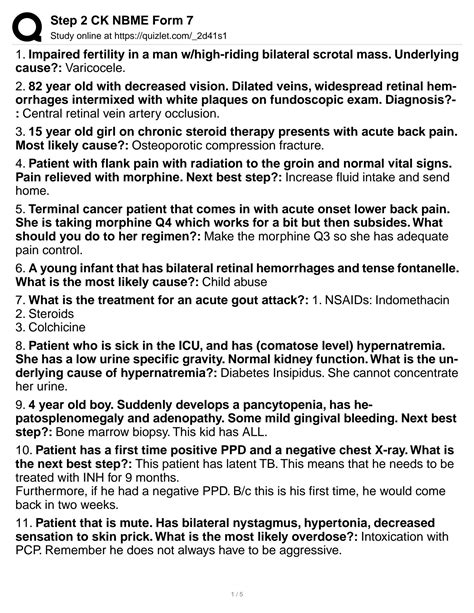 Step 2 CK NBME Form 7
Study online at https://quizlet.com/_2d41s1

1. Impaired fertility in a man w/high-riding bilateral scrotal mass. Underlying cause?: Varicocele.

2. 82 year old with decreased vision. Dilated veins, widespread retinal hemorrhages intermixed with white plaques on fundoscopic exam. Diagnosis?-: Central retinal vein artery occlusion.

3. 15 year old girl on chronic steroid therapy presents with acute back pain. Most likely cause?: Osteoporotic compression fracture.

4. Patient with flank pain with radiation to the groin and normal vital signs. Pain relieved with morphine. Next best step?: Increase fluid intake and send home.

5. Terminal cancer patient that comes in with acute onset lower back pain. She is taking morphine Q4 which works for a bit but then subsides. What should you do to her regimen?: Make the morphine Q3 so she has adequate pain control.

6. A young infant that has bilateral retinal hemorrhages and tense fontanelle. What is the most likely cause?: Child abuse

7. What is the treatment for an acute gout attack?: 1. NSAIDs: Indomethacin
2. Steroids
3. Colchicine

8. Patient who is sick in the ICU, and has (comatose level) hypernatremia. She has a low urine specific gravity. Normal kidney function. What is the underlying cause of hypernatremia?: Diabetes Insipidus. She cannot concentrate her urine.

9. 4 year old boy. Suddenly develops a pancytopenia, has hepatosplenomegaly and adenopathy. Some mild gingival bleeding. Next best step?: Bone marrow biopsy. This kid has ALL.

10. Patient has a first time positive PPD and a negative chest X-ray. What is the next best step?: This patient has latent TB. This means that he needs to be treated with INH for 9 months.
Furthermore, if he had a negative PPD. B/c this is his first time, he would come back in two weeks.

11. Patient that is mute. Has bilateral nystagmus, hypertonia, decreased sensation to skin prick. What is the most likely overdose?: Intoxication with PCP. Remember he does not always have to be aggressive.

1 / 5